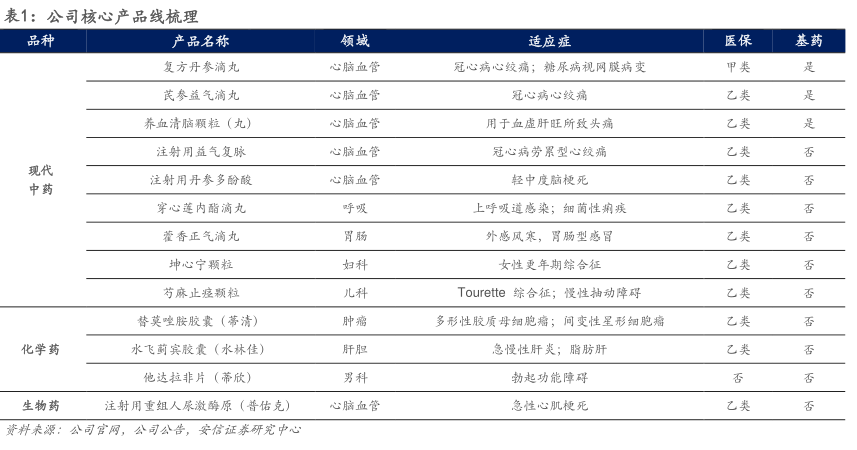 表1：公司核心产品线梳理

| 品种 | 产品名称 | 领域 | 适应症 | 医保 | 基药 |
|---|---|---|---|---|---|
| 现代中药 | 复方丹参滴丸 | 心脑血管 | 冠心病心绞痛；糖尿病视网膜病变 | 甲类 | 是 |
| | 芪参益气滴丸 | 心脑血管 | 冠心病心绞痛 | 乙类 | 是 |
| | 养血清脑颗粒（丸） | 心脑血管 | 用于血虚肝旺所致头痛 | 乙类 | 是 |
| | 注射用益气复脉 | 心脑血管 | 冠心病劳累型心绞痛 | 乙类 | 否 |
| | 注射用丹参多酚酸 | 心脑血管 | 轻中度脑梗死 | 乙类 | 否 |
| | 穿心莲内酯滴丸 | 呼吸 | 上呼吸道感染；细菌性痢疾 | 乙类 | 否 |
| | 藿香正气滴丸 | 胃肠 | 外感风寒，胃肠型感冒 | 乙类 | 否 |
| | 坤心宁颗粒 | 妇科 | 女性更年期综合征 | 乙类 | 否 |
| | 芍麻止痉颗粒 | 儿科 | Tourette 综合征；慢性抽动障碍 | 乙类 | 否 |
| 化学药 | 替莫唑胺胶囊（蒂清） | 肿瘤 | 多形性胶质母细胞瘤；间变性星形细胞瘤 | 乙类 | 否 |
| | 水飞蓟宾胶囊（水林佳） | 肝胆 | 急慢性肝炎；脂肪肝 | 乙类 | 否 |
| | 他达拉非片（蒂欣） | 男科 | 勃起功能障碍 | 否 | 否 |
| 生物药 | 注射用重组人尿激酶原（普佑克） | 心脑血管 | 急性心肌梗死 | 乙类 | 否 |

资料来源：公司官网，公司公告，安信证券研究中心